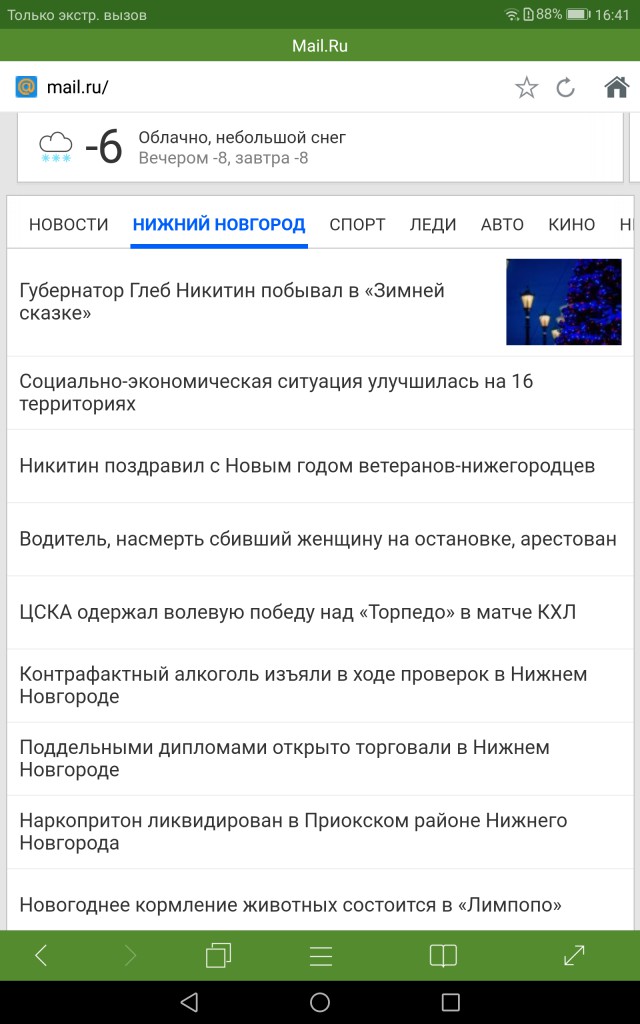 Только экстр. вызов
88% 16:41

Mail.Ru

mail.ru/

-6 Облачно, небольшой снег
Вечером -8, завтра -8

НОВОСТИ НИЖНИЙ НОВГОРОД СПОРТ ЛЕДИ АВТО КИНО Н

Губернатор Глеб Никитин побывал в «Зимней сказке»

Социально-экономическая ситуация улучшилась на 16 территориях

Никитин поздравил с Новым годом ветеранов-нижегородцев

Водитель, насмерть сбивший женщину на остановке, арестован

ЦСКА одержал волевую победу над «Торпедо» в матче КХЛ

Контрафактный алкоголь изъяли в ходе проверок в Нижнем Новгороде

Поддельными дипломами открыто торговали в Нижнем Новгороде

Наркопритон ликвидирован в Приокском районе Нижнего Новгорода

Новогоднее кормление животных состоится в «Лимпопо»